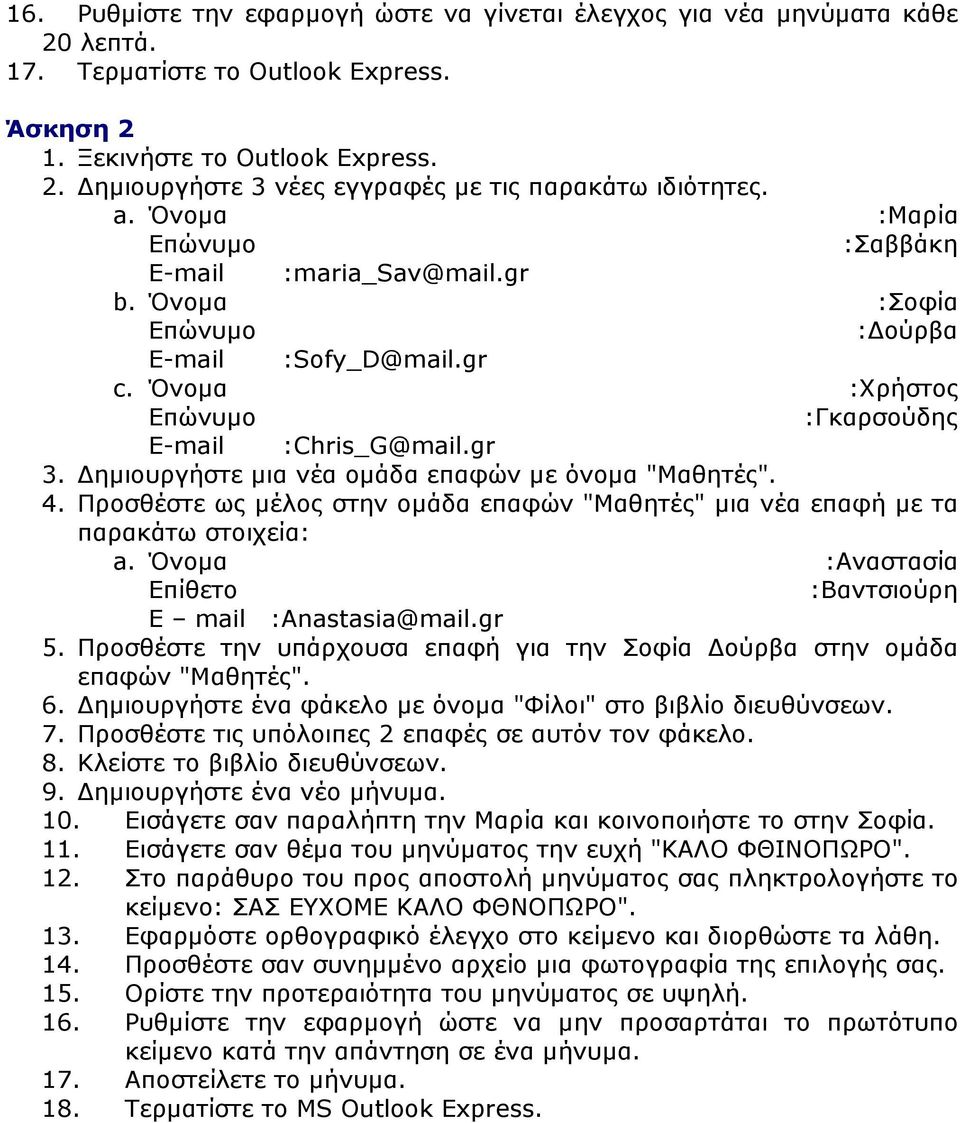 16. Ρυθμίστε την εφαρμογή ώστε να γίνεται έλεγχος για νέα μηνύματα κάθε 20 λεπτά.
17. Τερματίστε το Outlook Express.

Άσκηση 2
1. Ξεκινήστε το Outlook Express.
2. Δημιουργήστε 3 νέες εγγραφές με τις παρακάτω ιδιότητες.
a. Όνομα :Μαρία
Επώνυμο :Σαββάκη
E-mail :maria_Sav@mail.gr
b. Όνομα :Σοφία
Επώνυμο :Δούρβα
E-mail :Sofy_D@mail.gr
c. Όνομα :Χρήστος
Επώνυμο :Γκαρσούδης
E-mail :Chris_G@mail.gr
3. Δημιουργήστε μια νέα ομάδα επαφών με όνομα "Μαθητές".
4. Προσθέστε ως μέλος στην ομάδα επαφών "Μαθητές" μια νέα επαφή με τα παρακάτω στοιχεία:
a. Όνομα :Αναστασία
Επίθετο :Βαντσιούρη
E – mail :Anastasia@mail.gr
5. Προσθέστε την υπάρχουσα επαφή για την Σοφία Δούρβα στην ομάδα επαφών "Μαθητές".
6. Δημιουργήστε ένα φάκελο με όνομα "Φίλοι" στο βιβλίο διευθύνσεων.
7. Προσθέστε τις υπόλοιπες 2 επαφές σε αυτόν τον φάκελο.
8. Κλείστε το βιβλίο διευθύνσεων.
9. Δημιουργήστε ένα νέο μήνυμα.
10. Εισάγετε σαν παραλήπτη την Μαρία και κοινοποιήστε το στην Σοφία.
11. Εισάγετε σαν θέμα του μηνύματος την ευχή "ΚΑΛΟ ΦΘΙΝΟΠΩΡΟ".
12. Στο παράθυρο του προς αποστολή μηνύματος σας πληκτρολογήστε το κείμενο: ΣΑΣ ΕΥΧΟΜΕ ΚΑΛΟ ΦΘΝΟΠΩΡΟ".
13. Εφαρμόστε ορθογραφικό έλεγχο στο κείμενο και διορθώστε τα λάθη.
14. Προσθέστε σαν συνημμένο αρχείο μια φωτογραφία της επιλογής σας.
15. Ορίστε την προτεραιότητα του μηνύματος σε υψηλή.
16. Ρυθμίστε την εφαρμογή ώστε να μην προσαρτάται το πρωτότυπο κείμενο κατά την απάντηση σε ένα μήνυμα.
17. Αποστείλετε το μήνυμα.
18. Τερματίστε το MS Outlook Express.